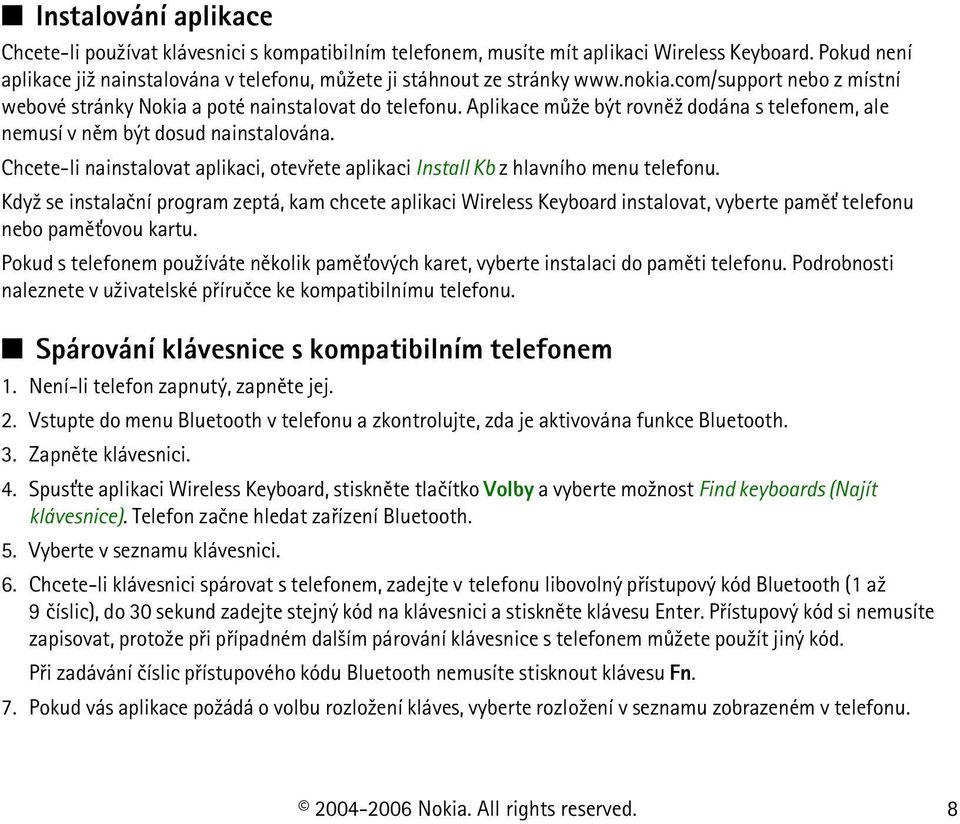 ■ Instalování aplikace

Chcete-li používat klávesnici s kompatibilním telefonem, musíte mít aplikaci Wireless Keyboard. Pokud není aplikace již nainstalována v telefonu, můžete ji stáhnout ze stránky www.nokia.com/support nebo z místní webové stránky Nokia a poté nainstalovat do telefonu. Aplikace může být rovněž dodána s telefonem, ale nemusí v něm být dosud nainstalována.

Chcete-li nainstalovat aplikaci, otevřete aplikaci Install Kb z hlavního menu telefonu.

Když se instalační program zeptá, kam chcete aplikaci Wireless Keyboard instalovat, vyberte paměť telefonu nebo paměťovou kartu.

Pokud s telefonem používáte několik paměťových karet, vyberte instalaci do paměti telefonu. Podrobnosti naleznete v uživatelské příručce ke kompatibilnímu telefonu.

■ Spárování klávesnice s kompatibilním telefonem

1. Není-li telefon zapnutý, zapněte jej.
2. Vstupte do menu Bluetooth v telefonu a zkontrolujte, zda je aktivována funkce Bluetooth.
3. Zapněte klávesnici.
4. Spusťte aplikaci Wireless Keyboard, stiskněte tlačítko Volby a vyberte možnost Find keyboards (Najít klávesnice). Telefon začne hledat zařízení Bluetooth.
5. Vyberte v seznamu klávesnici.
6. Chcete-li klávesnici spárovat s telefonem, zadejte v telefonu libovolný přístupový kód Bluetooth (1 až 9 číslic), do 30 sekund zadejte stejný kód na klávesnici a stiskněte klávesu Enter. Přístupový kód si nemusíte zapisovat, protože při případném dalším párování klávesnice s telefonem můžete použít jiný kód.

Při zadávání číslic přístupového kódu Bluetooth nemusíte stisknout klávesu Fn.

7. Pokud vás aplikace požádá o volbu rozložení kláves, vyberte rozložení v seznamu zobrazeném v telefonu.

© 2004-2006 Nokia. All rights reserved. 8